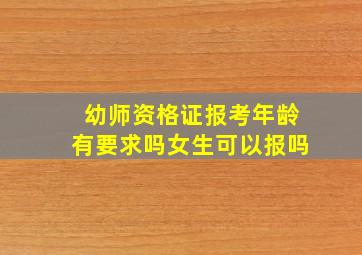 幼师资格证报考年龄
有要求吗女生可以报吗